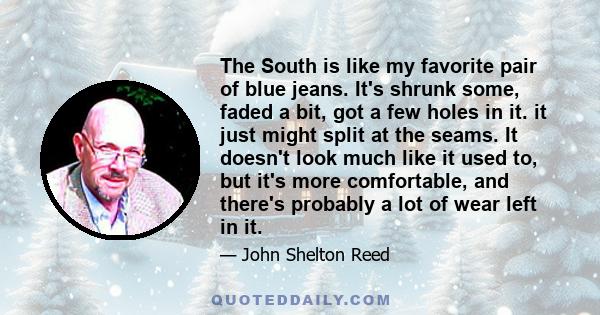 The South is like my favorite pair of blue jeans. It's shrunk some, faded a bit, got a few holes in it. it just might split at the seams. It doesn't look much like it used to, but it's more comfortable, and there's probably a lot of wear left in it.

— John Shelton Reed

QUOTEDDAILY.COM